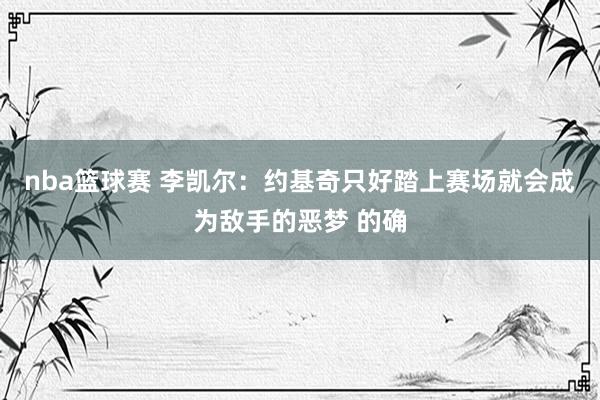 nba篮球赛 李凯尔：约基奇只好踏上赛场就会成为敌手的恶梦 的确